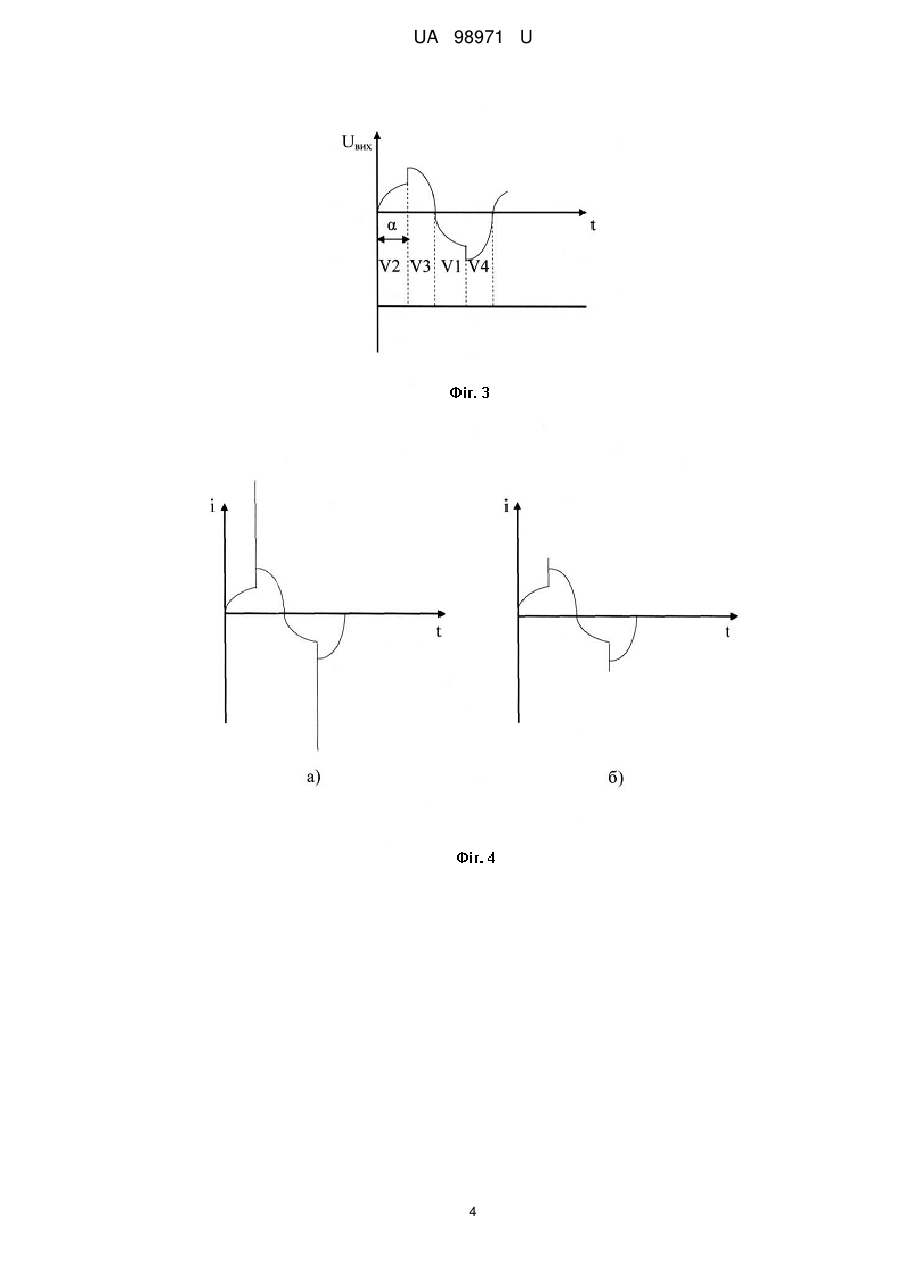 UA 98971 U

$U_{вих}$

t

α

V2 V3 V1 V4

Фіг. 3

i

t

i

t

а)

б)

Фіг. 4

4